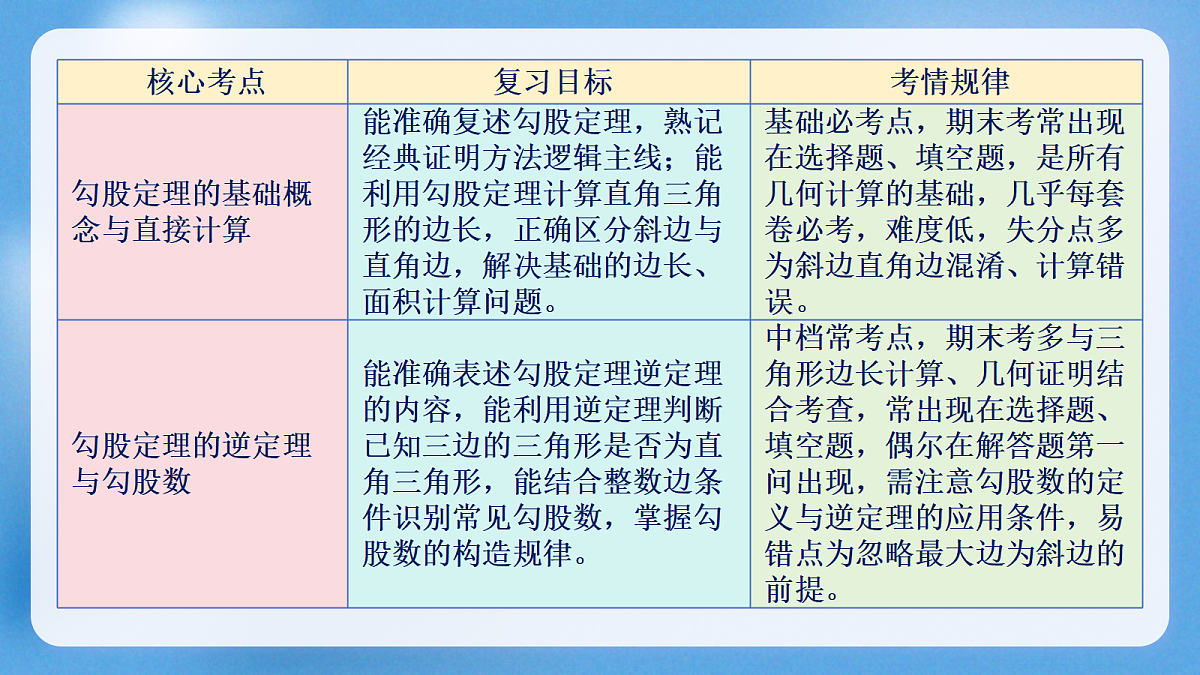 | 核心考点 | 复习目标 | 考情规律 |
|---|---|---|
| 勾股定理的基础概念与直接计算 | 能准确复述勾股定理，熟记经典证明方法逻辑主线；能利用勾股定理计算直角三角形的边长，正确区分斜边与直角边，解决基础的边长、面积计算问题。 | 基础必考点，期末考常出现在选择题、填空题，是所有几何计算的基础，几乎每套卷必考，难度低，失分点多为斜边直角边混淆、计算错误。 |
| 勾股定理的逆定理与勾股数 | 能准确表述勾股定理逆定理的内容，能利用逆定理判断已知三边的三角形是否为直角三角形，能结合整数边条件识别常见勾股数，掌握勾股数的构造规律。 | 中档常考点，期末考多与三角形边长计算、几何证明结合考查，常出现在选择题、填空题，偶尔在解答题第一问出现，需注意勾股数的定义与逆定理的应用条件，易错点为忽略最大边为斜边的前提。 |